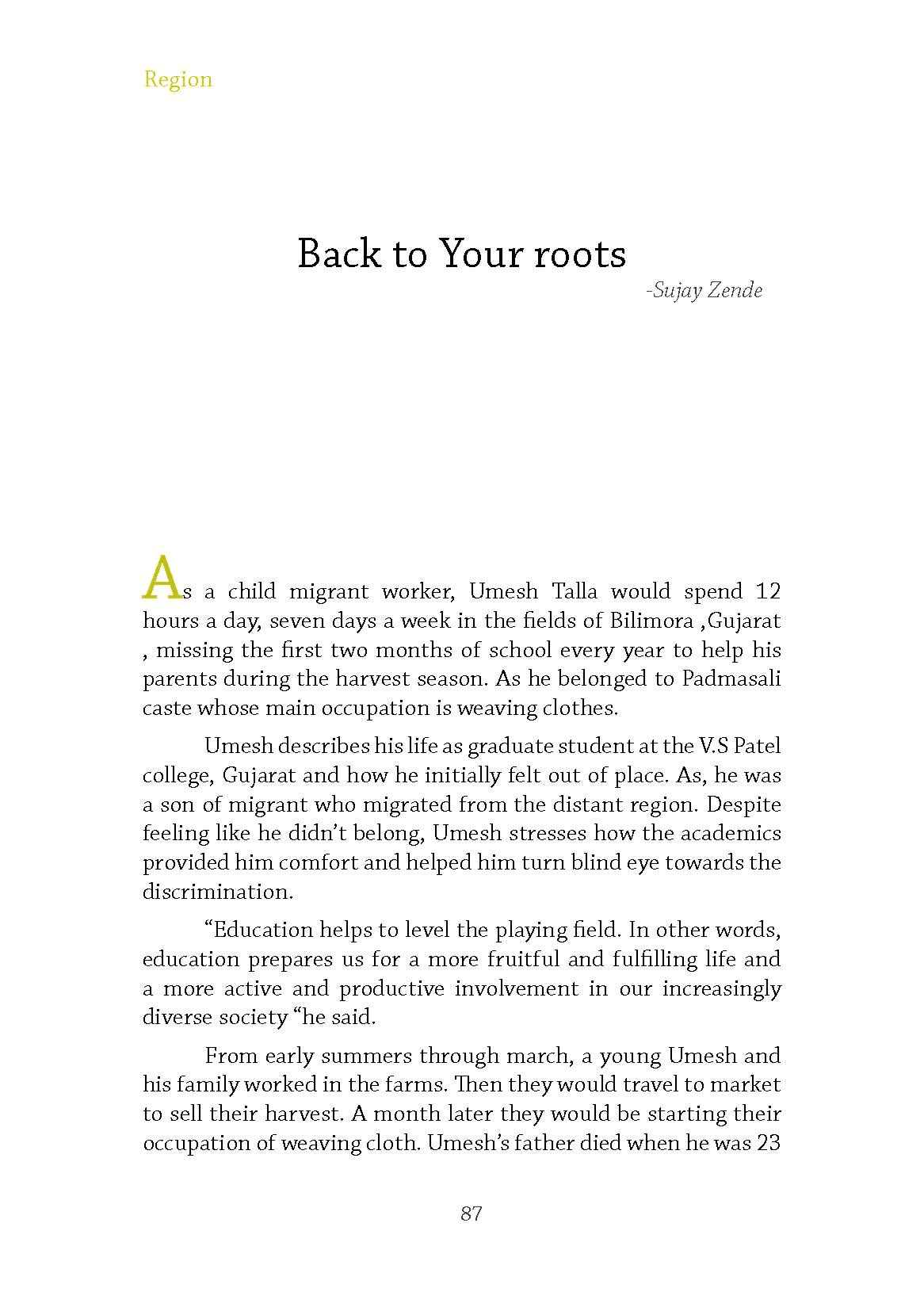 Region

Back to Your roots

-Sujay Zende

As a child migrant worker, Umesh Talla would spend 12 hours a day, seven days a week in the fields of Bilimora ,Gujarat , missing the first two months of school every year to help his parents during the harvest season. As he belonged to Padmasali caste whose main occupation is weaving clothes.

Umesh describes his life as graduate student at the V.S Patel college, Gujarat and how he initially felt out of place. As, he was a son of migrant who migrated from the distant region. Despite feeling like he didn't belong, Umesh stresses how the academics provided him comfort and helped him turn blind eye towards the discrimination.

"Education helps to level the playing field. In other words, education prepares us for a more fruitful and fulfilling life and a more active and productive involvement in our increasingly diverse society "he said.

From early summers through march, a young Umesh and his family worked in the farms. Then they would travel to market to sell their harvest. A month later they would be starting their occupation of weaving cloth. Umesh's father died when he was 23

87